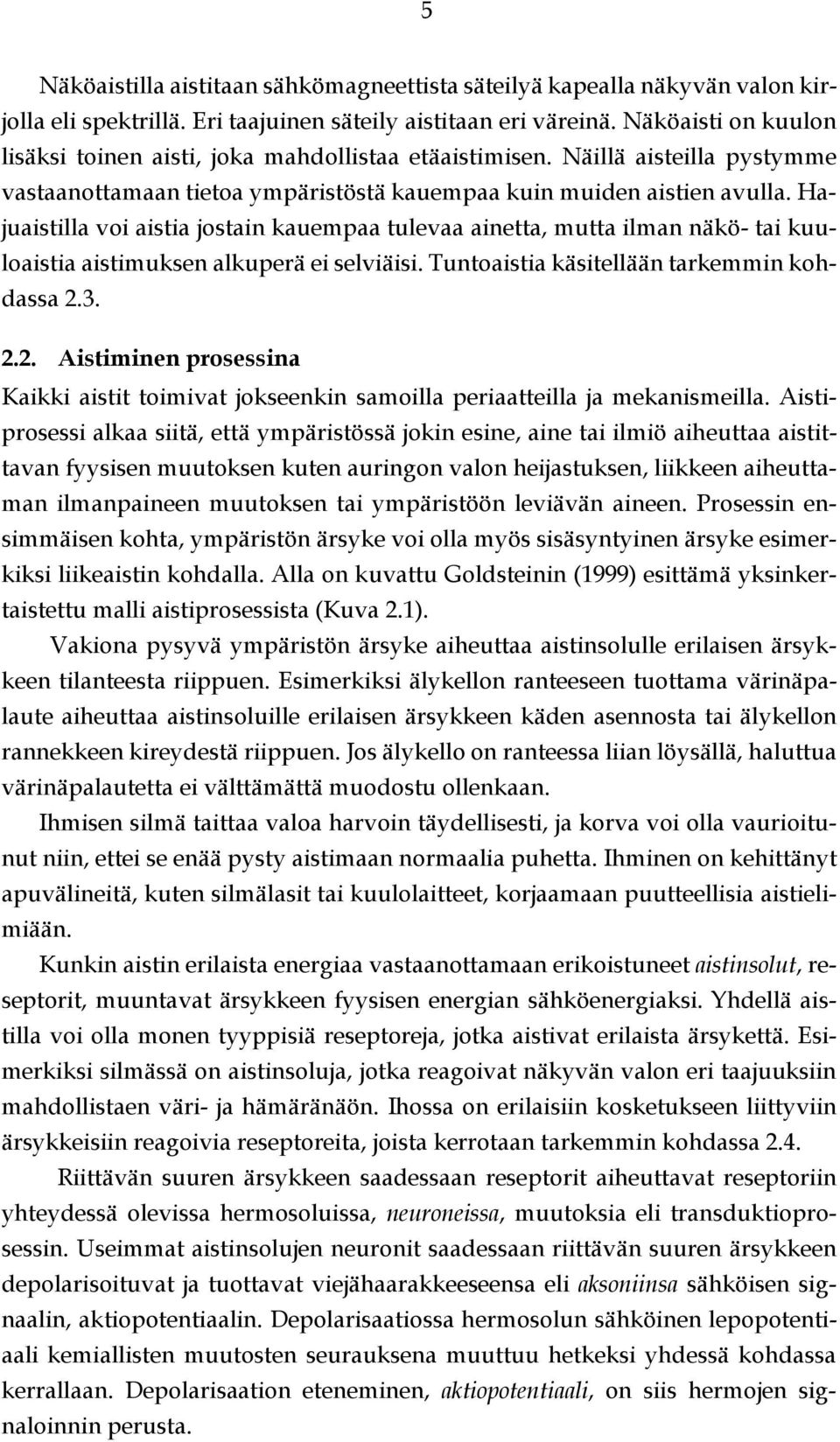 5

Näköaistilla aistitaan sähkömagneettista säteilyä kapealla näkyvän valon kirjolla eli spektrillä. Eri taajuinen säteily aistitaan eri väreinä. Näköaisti on kuulon lisäksi toinen aisti, joka mahdollistaa etäaistimisen. Näillä aisteilla pystymme vastaanottamaan tietoa ympäristöstä kauempaa kuin muiden aistien avulla. Hajuaistilla voi aistia jostain kauempaa tulevaa ainetta, mutta ilman näkö- tai kuuloaistia aistimuksen alkuperä ei selviäisi. Tuntoaistia käsitellään tarkemmin kohdassa 2.3.

2.2. Aistiminen prosessina

Kaikki aistit toimivat jokseenkin samoilla periaatteilla ja mekanismeilla. Aistiprosessi alkaa siitä, että ympäristössä jokin esine, aine tai ilmiö aiheuttaa aistittavan fyysisen muutoksen kuten auringon valon heijastuksen, liikkeen aiheuttaman ilmanpaineen muutoksen tai ympäristöön leviävän aineen. Prosessin ensimmäisen kohta, ympäristön ärsyke voi olla myös sisäsyntyinen ärsyke esimerkiksi liikeaistin kohdalla. Alla on kuvattu Goldsteinin (1999) esittämä yksinkertaistettu malli aistiprosessista (Kuva 2.1).

Vakiona pysyvä ympäristön ärsyke aiheuttaa aistinsolulle erilaisen ärsykkeen tilanteesta riippuen. Esimerkiksi älykellon ranteeseen tuottama värinäpalaute aiheuttaa aistinsoluille erilaisen ärsykkeen käden asennosta tai älykellon rannekkeen kireydestä riippuen. Jos älykello on ranteessa liian löysällä, haluttua värinäpalautetta ei välttämättä muodostu ollenkaan.

Ihmisen silmä taittaa valoa harvoin täydellisesti, ja korva voi olla vaurioitunut niin, ettei se enää pysty aistimaan normaalia puhetta. Ihminen on kehittänyt apuvälineitä, kuten silmälasit tai kuulolaitteet, korjaamaan puutteellisia aistielimiään.

Kunkin aistin erilaista energiaa vastaanottamaan erikoistuneet aistinsolut, reseptorit, muuntavat ärsykkeen fyysisen energian sähköenergiaksi. Yhdellä aistilla voi olla monen tyyppisiä reseptoreja, jotka aistivat erilaista ärsykettä. Esimerkiksi silmässä on aistinsoluja, jotka reagoivat näkyvän valon eri taajuuksiin mahdollistaen väri- ja hämäränäön. Ihossa on erilaisiin kosketukseen liittyviin ärsykkeisiin reagoivia reseptoreita, joista kerrotaan tarkemmin kohdassa 2.4.

Riittävän suuren ärsykkeen saadessaan reseptorit aiheuttavat reseptoriin yhteydessä olevissa hermosoluissa, neuroneissa, muutoksia eli transduktioprosessin. Useimmat aistinsolujen neuronit saadessaan riittävän suuren ärsykkeen depolarisoituvat ja tuottavat viejähaarakkeeseensa eli aksoniinsa sähköisen signaalin, aktiopotentiaalin. Depolarisaatiossa hermosolun sähköinen lepopotentiaali kemiallisten muutosten seurauksena muuttuu hetkeksi yhdessä kohdassa kerrallaan. Depolarisaation eteneminen, aktiopotentiaali, on siis hermojen signaloinnin perusta.